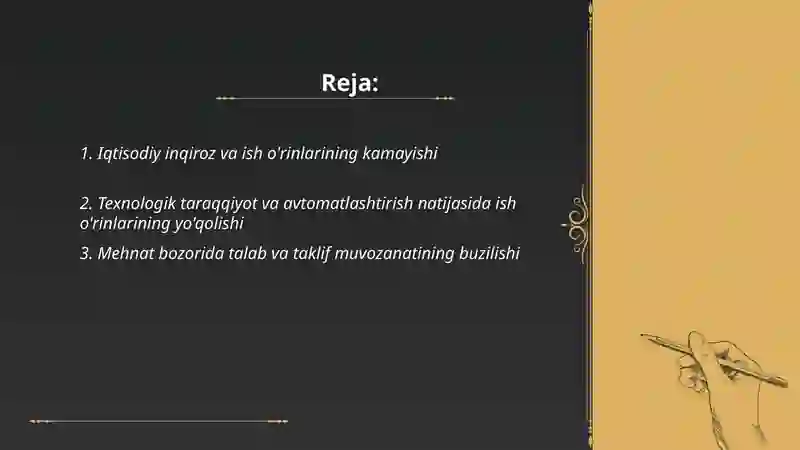 Reja:

1. Iqtisodiy inqiroz va ish o'rinlarining kamayishi

2. Texnologik taraqqiyot va avtomatlashtirish natijasida ish o'rinlarining yo'qolishi

3. Mehnat bozorida talab va taklif muvozanatining buzilishi